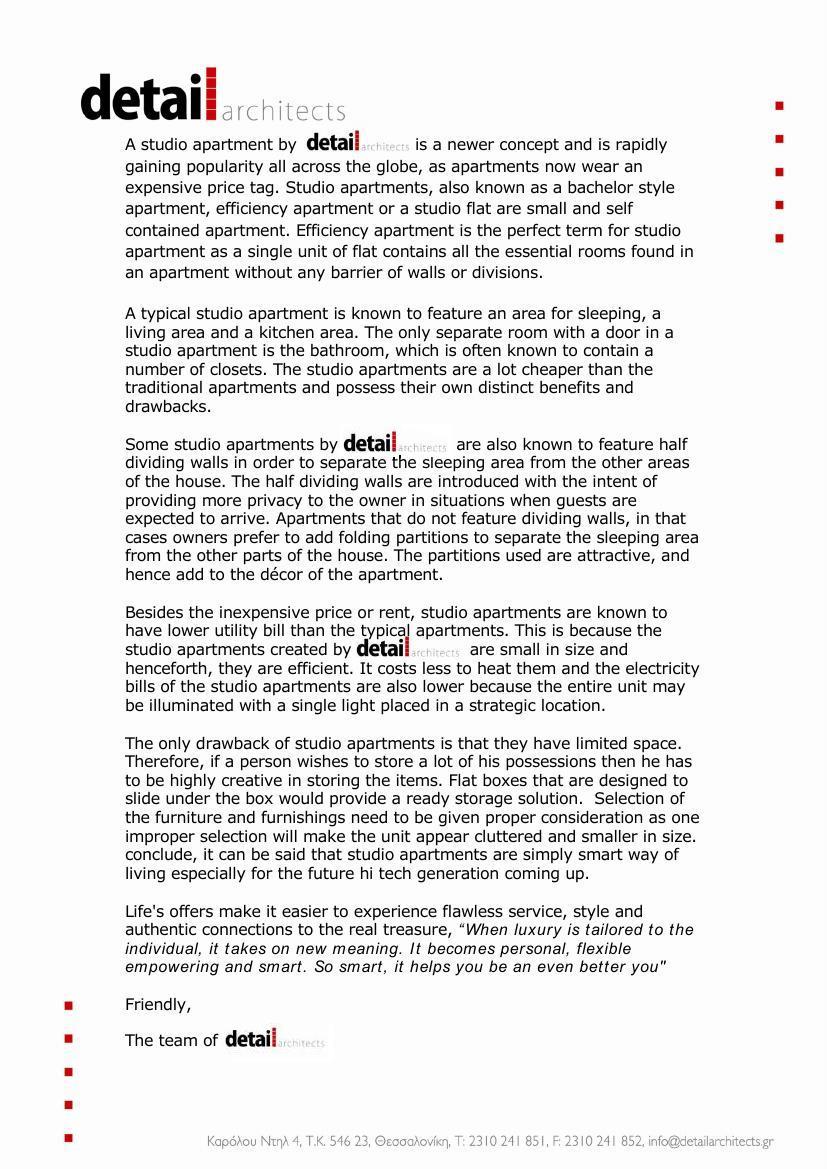 detail architects

A studio apartment by detail architects is a newer concept and is rapidly gaining popularity all across the globe, as apartments now wear an expensive price tag. Studio apartments, also known as a bachelor style apartment, efficiency apartment or a studio flat are small and self contained apartment. Efficiency apartment is the perfect term for studio apartment as a single unit of flat contains all the essential rooms found in an apartment without any barrier of walls or divisions.

A typical studio apartment is known to feature an area for sleeping, a living area and a kitchen area. The only separate room with a door in a studio apartment is the bathroom, which is often known to contain a number of closets. The studio apartments are a lot cheaper than the traditional apartments and possess their own distinct benefits and drawbacks.

Some studio apartments by detail architects are also known to feature half dividing walls in order to separate the sleeping area from the other areas of the house. The half dividing walls are introduced with the intent of providing more privacy to the owner in situations when guests are expected to arrive. Apartments that do not feature dividing walls, in that cases owners prefer to add folding partitions to separate the sleeping area from the other parts of the house. The partitions used are attractive, and hence add to the décor of the apartment.

Besides the inexpensive price or rent, studio apartments are known to have lower utility bill than the typical apartments. This is because the studio apartments created by detail architects are small in size and henceforth, they are efficient. It costs less to heat them and the electricity bills of the studio apartments are also lower because the entire unit may be illuminated with a single light placed in a strategic location.

The only drawback of studio apartments is that they have limited space. Therefore, if a person wishes to store a lot of his possessions then he has to be highly creative in storing the items. Flat boxes that are designed to slide under the box would provide a ready storage solution. Selection of the furniture and furnishings need to be given proper consideration as one improper selection will make the unit appear cluttered and smaller in size. conclude, it can be said that studio apartments are simply smart way of living especially for the future hi tech generation coming up.

Life's offers make it easier to experience flawless service, style and authentic connections to the real treasure, “When luxury is tailored to the individual, it takes on new meaning. It becomes personal, flexible empowering and smart. So smart, it helps you be an even better you"

Friendly,

The team of detail architects

Καρόλου Ντηλ 4, Τ.Κ. 546 23, Θεσσαλονίκη, Τ: 2310 241 851, F: 2310 241 852, info@detailarchitects.gr